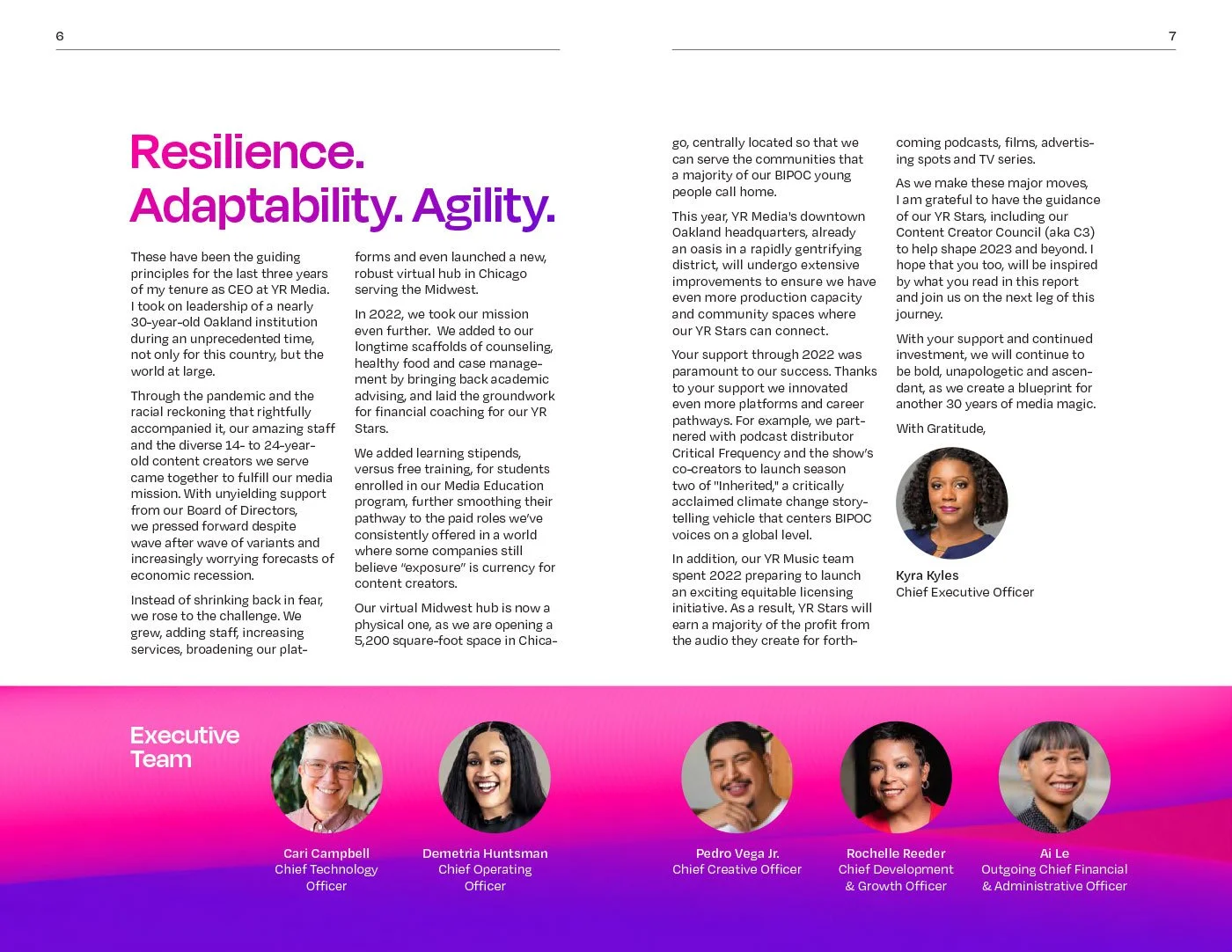 6

7

Resilience.
Adaptability. Agility.

These have been the guiding principles for the last three years of my tenure as CEO at YR Media. I took on leadership of a nearly 30-year-old Oakland institution during an unprecedented time, not only for this country, but the world at large.

Through the pandemic and the racial reckoning that rightfully accompanied it, our amazing staff and the diverse 14- to 24-year-old content creators we serve came together to fulfill our media mission. With unyielding support from our Board of Directors, we pressed forward despite wave after wave of variants and increasingly worrying forecasts of economic recession.

Instead of shrinking back in fear, we rose to the challenge. We grew, adding staff, increasing services, broadening our platforms and even launched a new, robust virtual hub in Chicago serving the Midwest.

In 2022, we took our mission even further. We added to our longtime scaffolds of counseling, healthy food and case management by bringing back academic advising, and laid the groundwork for financial coaching for our YR Stars.

We added learning stipends, versus free training, for students enrolled in our Media Education program, further smoothing their pathway to the paid roles we've consistently offered in a world where some companies still believe "exposure" is currency for content creators.

Our virtual Midwest hub is now a physical one, as we are opening a 5,200 square-foot space in Chicago, centrally located so that we can serve the communities that a majority of our BIPOC young people call home.

This year, YR Media's downtown Oakland headquarters, already an oasis in a rapidly gentrifying district, will undergo extensive improvements to ensure we have even more production capacity and community spaces where our YR Stars can connect.

Your support through 2022 was paramount to our success. Thanks to your support we innovated even more platforms and career pathways. For example, we partnered with podcast distributor Critical Frequency and the show's co-creators to launch season two of "Inherited," a critically acclaimed climate change storytelling vehicle that centers BIPOC voices on a global level.

In addition, our YR Music team spent 2022 preparing to launch an exciting equitable licensing initiative. As a result, YR Stars will earn a majority of the profit from the audio they create for forthcoming podcasts, films, advertising spots and TV series.

As we make these major moves, I am grateful to have the guidance of our YR Stars, including our Content Creator Council (aka C3) to help shape 2023 and beyond. I hope that you too, will be inspired by what you read in this report and join us on the next leg of this journey.

With your support and continued investment, we will continue to be bold, unapologetic and ascendant, as we create a blueprint for another 30 years of media magic.

With Gratitude,

Kyra Kyles
Chief Executive Officer

Executive Team

Cari Campbell
Chief Technology Officer

Demetria Huntsman
Chief Operating Officer

Pedro Vega Jr.
Chief Creative Officer

Rochelle Reeder
Chief Development & Growth Officer

Ai Le
Outgoing Chief Financial & Administrative Officer